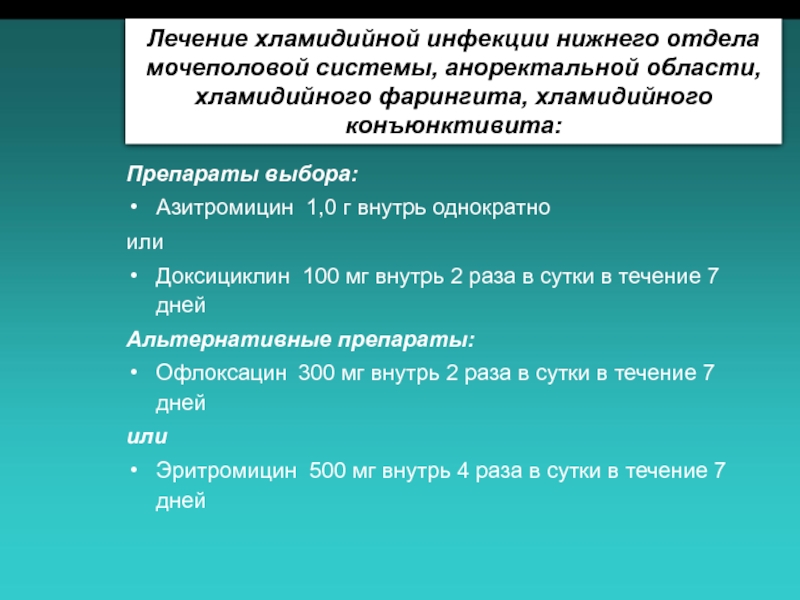 Лечение хламидийной инфекции нижнего отдела мочеполовой системы, аноректальной области, хламидийного фарингита, хламидийного конъюнктивита:

Препараты выбора:

• Азитромицин 1,0 г внутрь однократно

или

• Доксициклин 100 мг внутрь 2 раза в сутки в течение 7 дней

Альтернативные препараты:

• Офлоксацин 300 мг внутрь 2 раза в сутки в течение 7 дней

или

• Эритромицин 500 мг внутрь 4 раза в сутки в течение 7 дней